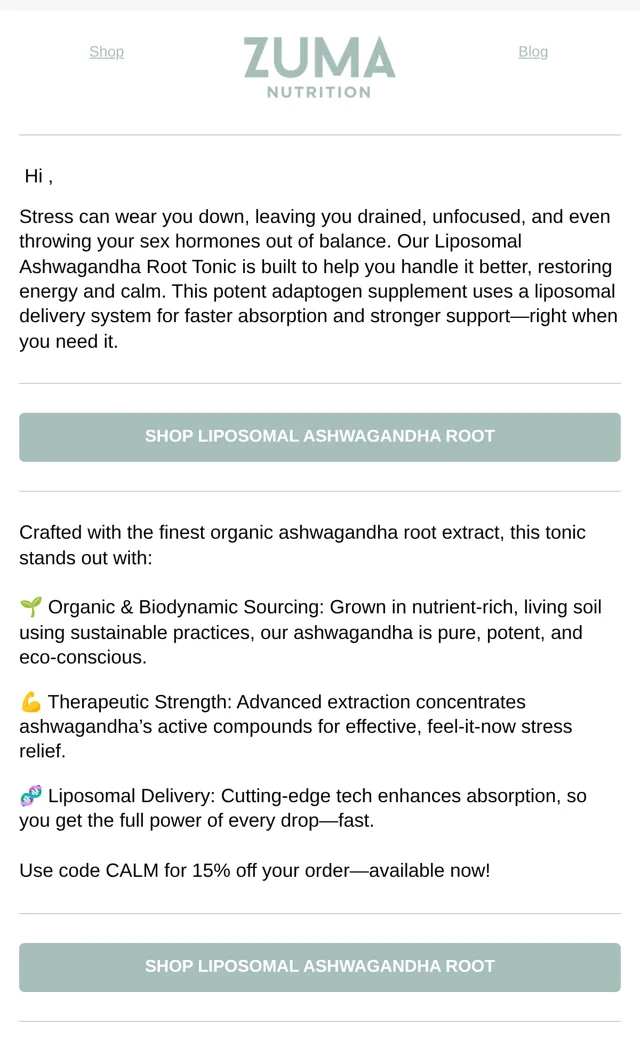 Shop

ZUMA
NUTRITION

Blog

Hi ,

Stress can wear you down, leaving you drained, unfocused, and even throwing your sex hormones out of balance. Our Liposomal Ashwagandha Root Tonic is built to help you handle it better, restoring energy and calm. This potent adaptogen supplement uses a liposomal delivery system for faster absorption and stronger support—right when you need it.

SHOP LIPOSOMAL ASHWAGANDHA ROOT

Crafted with the finest organic ashwagandha root extract, this tonic stands out with:

🌱 Organic & Biodynamic Sourcing: Grown in nutrient-rich, living soil using sustainable practices, our ashwagandha is pure, potent, and eco-conscious.

💪 Therapeutic Strength: Advanced extraction concentrates ashwagandha's active compounds for effective, feel-it-now stress relief.

🧬 Liposomal Delivery: Cutting-edge tech enhances absorption, so you get the full power of every drop—fast.

Use code CALM for 15% off your order—available now!

SHOP LIPOSOMAL ASHWAGANDHA ROOT